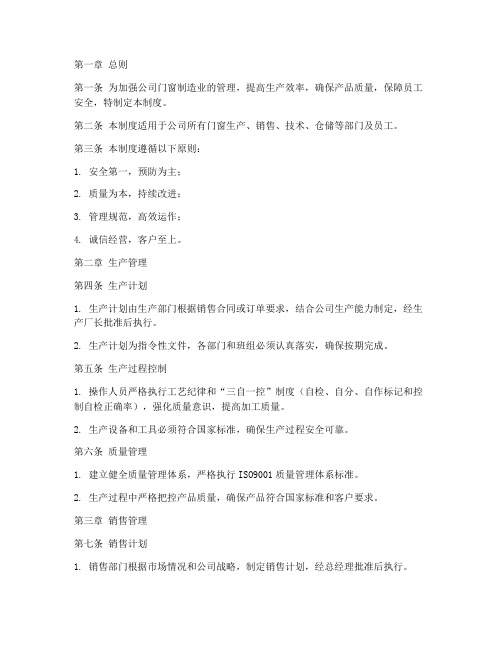 第一章 总则

第一条 为加强公司门窗制造业的管理，提高生产效率，确保产品质量，保障员工安全，特制定本制度。

第二条 本制度适用于公司所有门窗生产、销售、技术、仓储等部门及员工。

第三条 本制度遵循以下原则：

1. 安全第一，预防为主；

2. 质量为本，持续改进；

3. 管理规范，高效运作；

4. 诚信经营，客户至上。

第二章 生产管理

第四条 生产计划

1. 生产计划由生产部门根据销售合同或订单要求，结合公司生产能力制定，经生产厂长批准后执行。

2. 生产计划为指令性文件，各部门和班组必须认真落实，确保按期完成。

第五条 生产过程控制

1. 操作人员严格执行工艺纪律和“三自一控”制度（自检、自分、自作标记和控制自检正确率），强化质量意识，提高加工质量。

2. 生产设备和工具必须符合国家标准，确保生产过程安全可靠。

第六条 质量管理

1. 建立健全质量管理体系，严格执行 ISO9001 质量管理体系标准。

2. 生产过程中严格把控产品质量，确保产品符合国家标准和客户要求。

第三章 销售管理

第七条 销售计划

1. 销售部门根据市场情况和公司战略，制定销售计划，经总经理批准后执行。